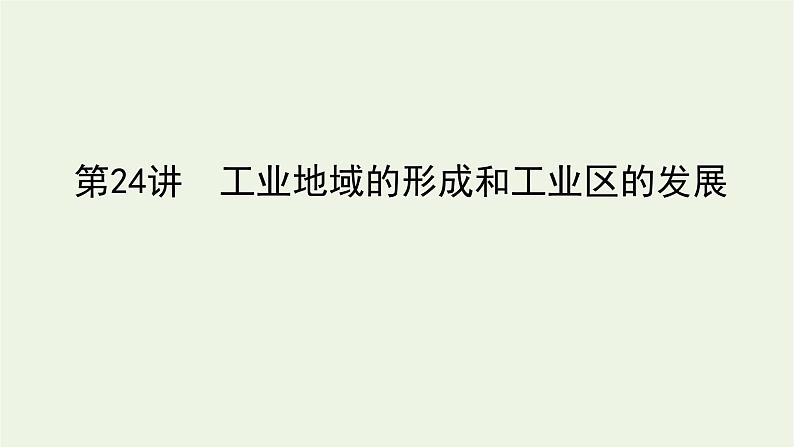 第24讲　工业地域的形成和工业区的发展